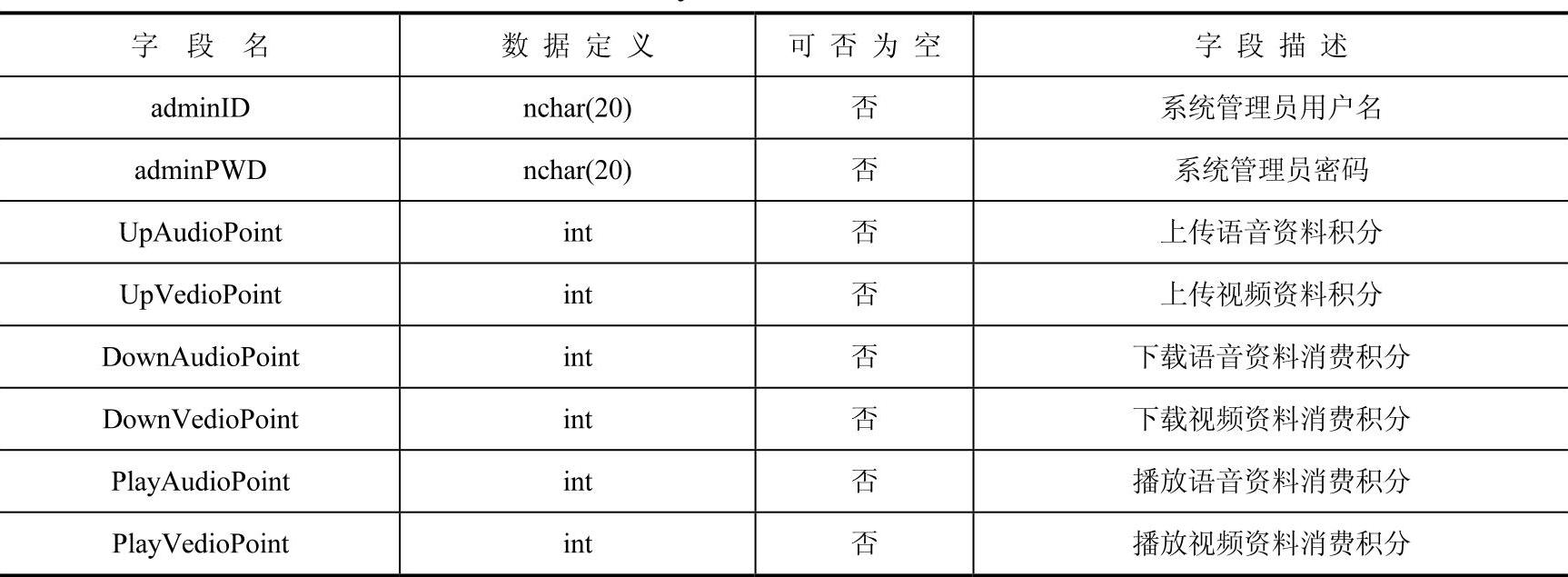 | 字 段 名 | 数 据 定 义 | 可 否 为 空 | 字 段 描 述 |
|---|---|---|---|
| adminID | nchar(20) | 否 | 系统管理员用户名 |
| adminPWD | nchar(20) | 否 | 系统管理员密码 |
| UpAudioPoint | int | 否 | 上传语音资料积分 |
| UpVedioPoint | int | 否 | 上传视频资料积分 |
| DownAudioPoint | int | 否 | 下载语音资料消费积分 |
| DownVedioPoint | int | 否 | 下载视频资料消费积分 |
| PlayAudioPoint | int | 否 | 播放语音资料消费积分 |
| PlayVedioPoint | int | 否 | 播放视频资料消费积分 |